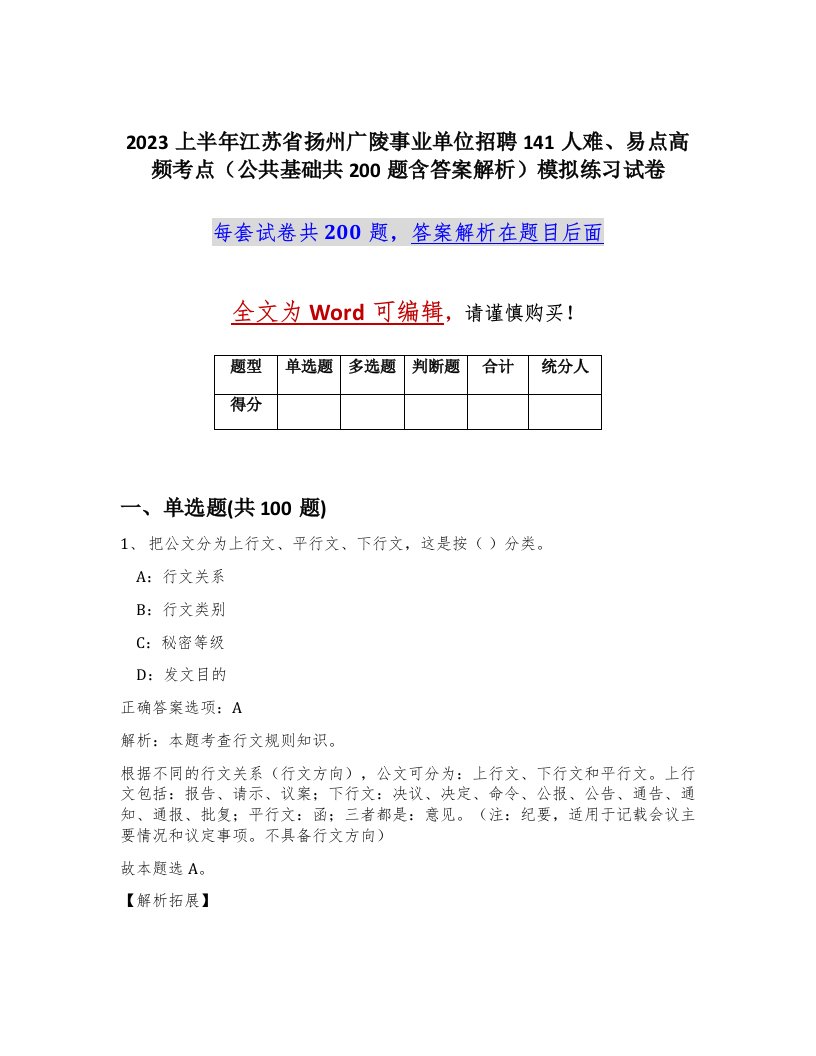 2023 上半年江苏省扬州广陵事业单位招聘 141 人难、易点高频考点（公共基础共 200 题含答案解析）模拟练习试卷

每套试卷共 200 题，答案解析在题目后面

全文为 Word 可编辑，请谨慎购买！

| 题型 | 单选题 | 多选题 | 判断题 | 合计 | 统分人 |
|---|---|---|---|---|---|
| 得分 | | | | | |

一、单选题(共 100 题)

1、把公文分为上行文、平行文、下行文，这是按（ ）分类。

A：行文关系

B：行文类别

C：秘密等级

D：发文目的

正确答案选项：A

解析：本题考查行文规则知识。

根据不同的行文关系（行文方向），公文可分为：上行文、下行文和平行文。上行文包括：报告、请示、议案；下行文：决议、决定、命令、公报、公告、通告、通知、通报、批复；平行文：函；三者都是：意见。（注：纪要，适用于记载会议主要情况和议定事项。不具备行文方向）

故本题选 A。

【解析拓展】